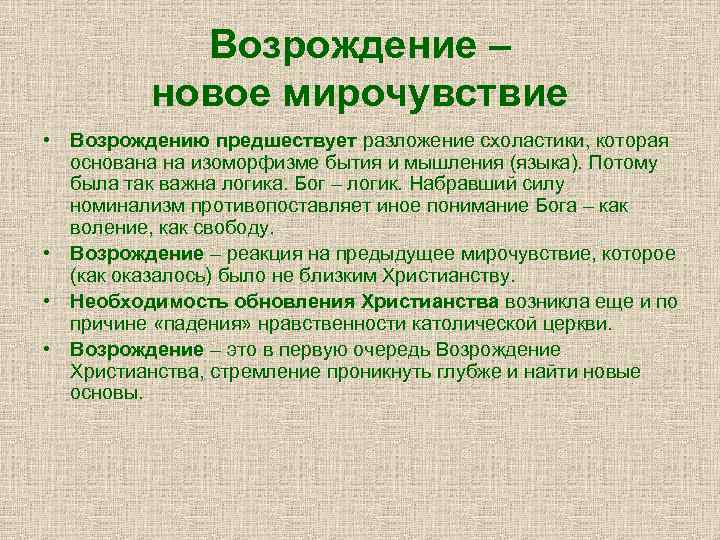 Возрождение –
новое мирочувствие

• Возрождению предшествует разложение схоластики, которая основана на изоморфизме бытия и мышления (языка). Потому была так важна логика. Бог – логик. Набравший силу номинализм противопоставляет иное понимание Бога – как воление, как свободу.
• Возрождение – реакция на предыдущее мирочувствие, которое (как оказалось) было не близким Христианству.
• Необходимость обновления Христианства возникла еще и по причине «падения» нравственности католической церкви.
• Возрождение – это в первую очередь Возрождение Христианства, стремление проникнуть глубже и найти новые основы.